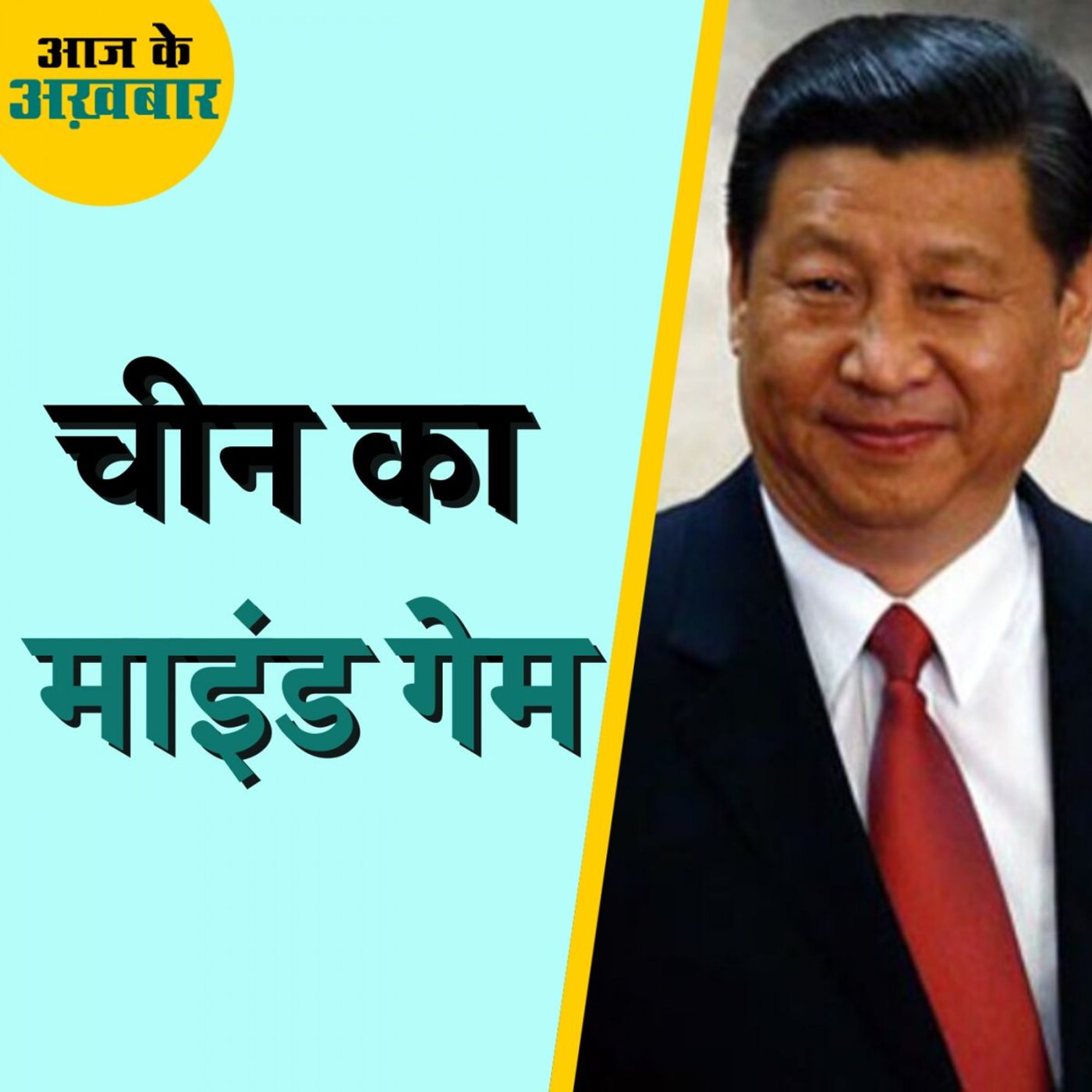 आज के
अख़बार

चीन का
माइंड गेम